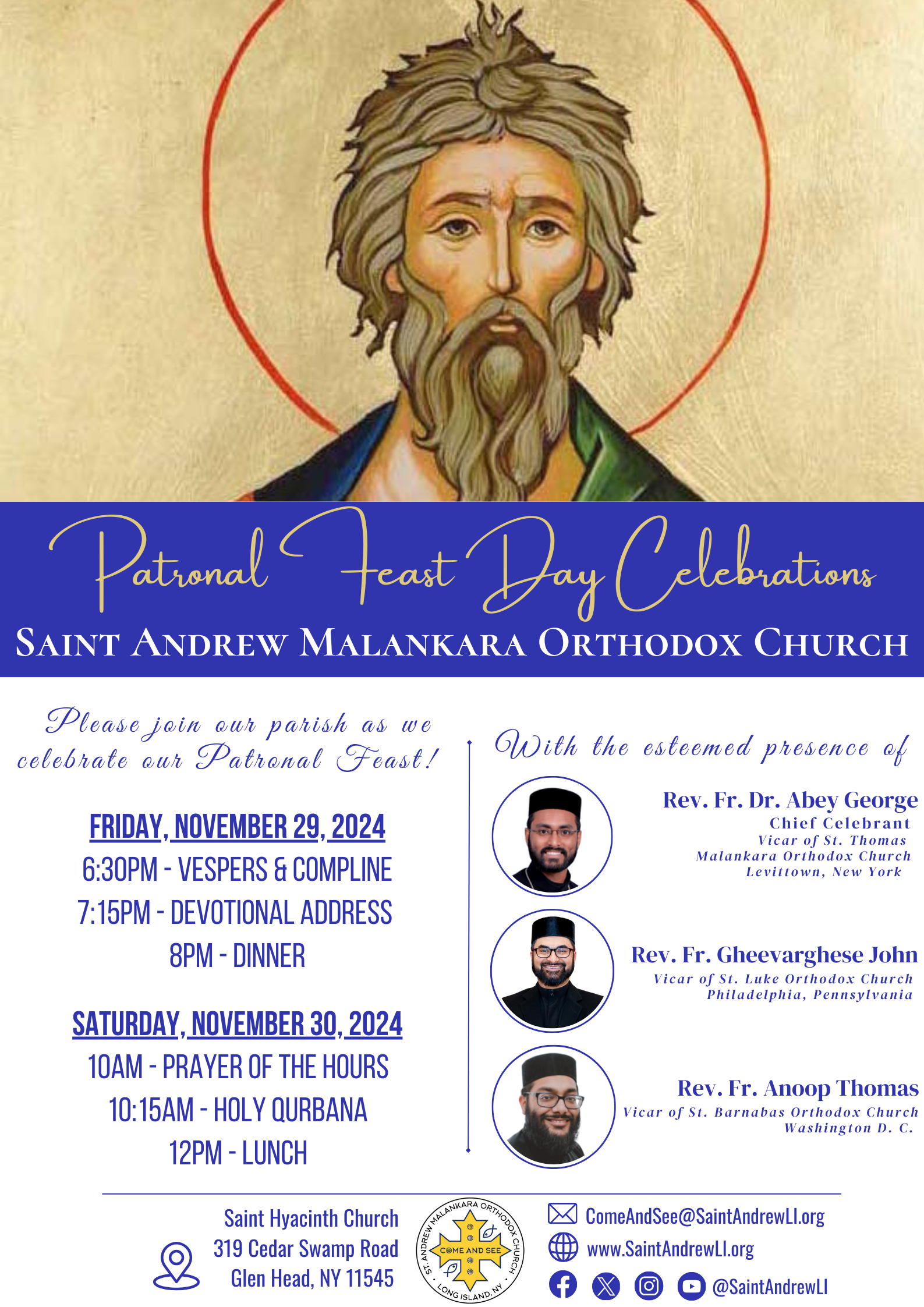 Patronal Feast Day Celebrations

SAINT ANDREW MALANKARA ORTHODOX CHURCH

Please join our parish as we celebrate our Patronal Feast!

FRIDAY, NOVEMBER 29, 2024
6:30PM - VESPERS & COMPLINE
7:15PM - DEVOTIONAL ADDRESS
8PM - DINNER

SATURDAY, NOVEMBER 30, 2024
10AM - PRAYER OF THE HOURS
10:15AM - HOLY QURBANA
12PM - LUNCH

With the esteemed presence of

Rev. Fr. Dr. Abey George
Chief Celebrant
Vicar of St. Thomas Malankara Orthodox Church
Levittown, New York

Rev. Fr. Gheevarghese John
Vicar of St. Luke Orthodox Church
Philadelphia, Pennsylvania

Rev. Fr. Anoop Thomas
Vicar of St. Barnabas Orthodox Church
Washington D. C.

Saint Hyacinth Church
319 Cedar Swamp Road
Glen Head, NY 11545

ST. ANDREW MALANKARA ORTHODOX CHURCH
COME AND SEE
LONG ISLAND, NY

ComeAndSee@SaintAndrewLI.org
www.SaintAndrewLI.org
@SaintAndrewLI